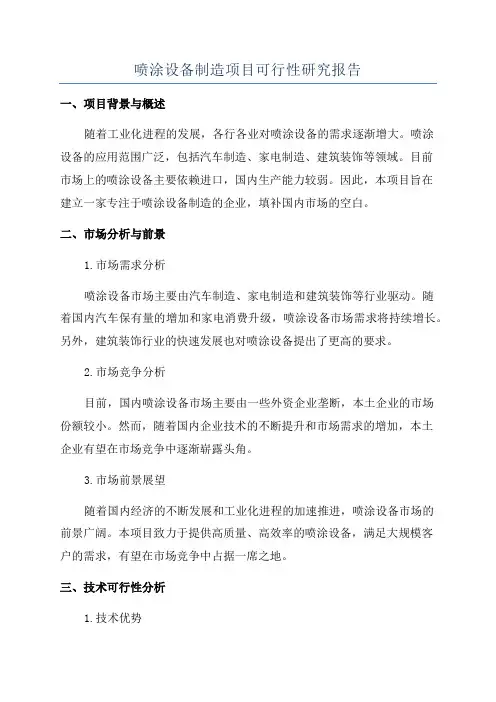 喷涂设备制造项目可行性研究报告

一、项目背景与概述

随着工业化进程的发展，各行各业对喷涂设备的需求逐渐增大。喷涂设备的应用范围广泛，包括汽车制造、家电制造、建筑装饰等领域。目前市场上的喷涂设备主要依赖进口，国内生产能力较弱。因此，本项目旨在建立一家专注于喷涂设备制造的企业，填补国内市场的空白。

二、市场分析与前景

1.市场需求分析

喷涂设备市场主要由汽车制造、家电制造和建筑装饰等行业驱动。随着国内汽车保有量的增加和家电消费升级，喷涂设备市场需求将持续增长。另外，建筑装饰行业的快速发展也对喷涂设备提出了更高的要求。

2.市场竞争分析

目前，国内喷涂设备市场主要由一些外资企业垄断，本土企业的市场份额较小。然而，随着国内企业技术的不断提升和市场需求的增加，本土企业有望在市场竞争中逐渐崭露头角。

3.市场前景展望

随着国内经济的不断发展和工业化进程的加速推进，喷涂设备市场的前景广阔。本项目致力于提供高质量、高效率的喷涂设备，满足大规模客户的需求，有望在市场竞争中占据一席之地。

三、技术可行性分析

1.技术优势